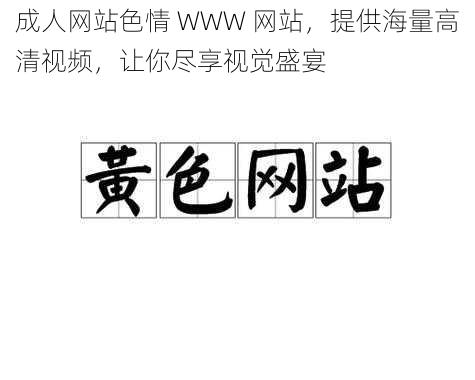 成人网站色情 WWW 网站，提供海量高清视频，让你尽享视觉盛宴

黄色网站